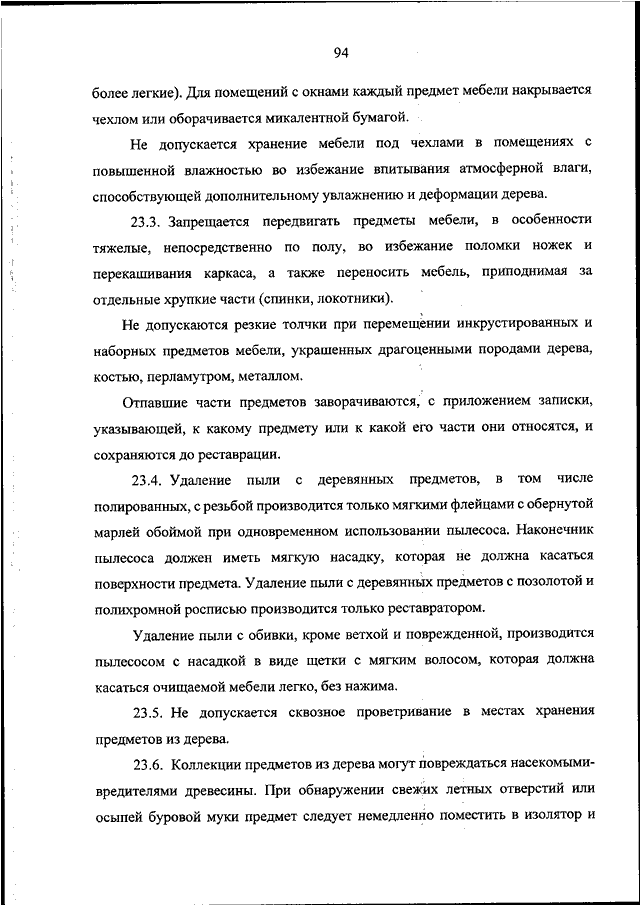 94

более легкие). Для помещений с окнами каждый предмет мебели накрывается чехлом или оборачивается микалентной бумагой.

Не допускается хранение мебели под чехлами в помещениях с повышенной влажностью во избежание впитывания атмосферной влаги, способствующей дополнительному увлажнению и деформации дерева.

23.3. Запрещается передвигать предметы мебели, в особенности тяжелые, непосредственно по полу, во избежание поломки ножек и перекашивания каркаса, а также переносить мебель, приподнимая за отдельные хрупкие части (спинки, локотники).

Не допускаются резкие толчки при перемещении инкрустированных и наборных предметов мебели, украшенных драгоценными породами дерева, костью, перламутром, металлом.

Отпавшие части предметов заворачиваются, с приложением записки, указывающей, к какому предмету или к какой его части они относятся, и сохраняются до реставрации.

23.4. Удаление пыли с деревянных предметов, в том числе полированных, с резьбой производится только мягкими флейцами с обернутой марлей обоймой при одновременном использовании пылесоса. Наконечник пылесоса должен иметь мягкую насадку, которая не должна касаться поверхности предмета. Удаление пыли с деревянных предметов с позолотой и полихромной росписью производится только реставратором.

Удаление пыли с обивки, кроме ветхой и поврежденной, производится пылесосом с насадкой в виде щетки с мягким волосом, которая должна касаться очищаемой мебели легко, без нажима.

23.5. Не допускается сквозное проветривание в местах хранения предметов из дерева.

23.6. Коллекции предметов из дерева могут повреждаться насекомыми-вредителями древесины. При обнаружении свежих летных отверстий или осыпей буровой муки предмет следует немедленно поместить в изолятор и